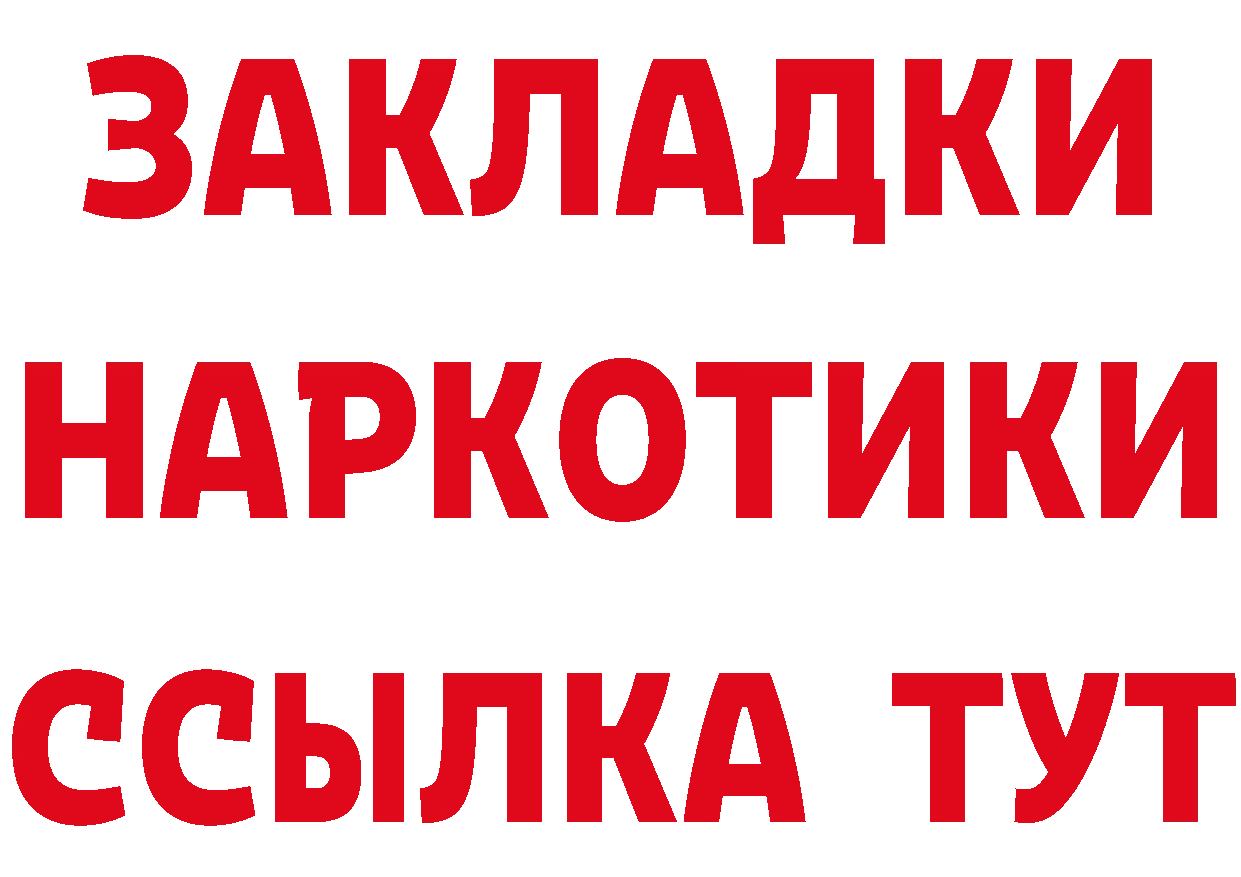 ЗАКЛАДКИ НАРКОТИКИ ССЫЛКА ТУТ